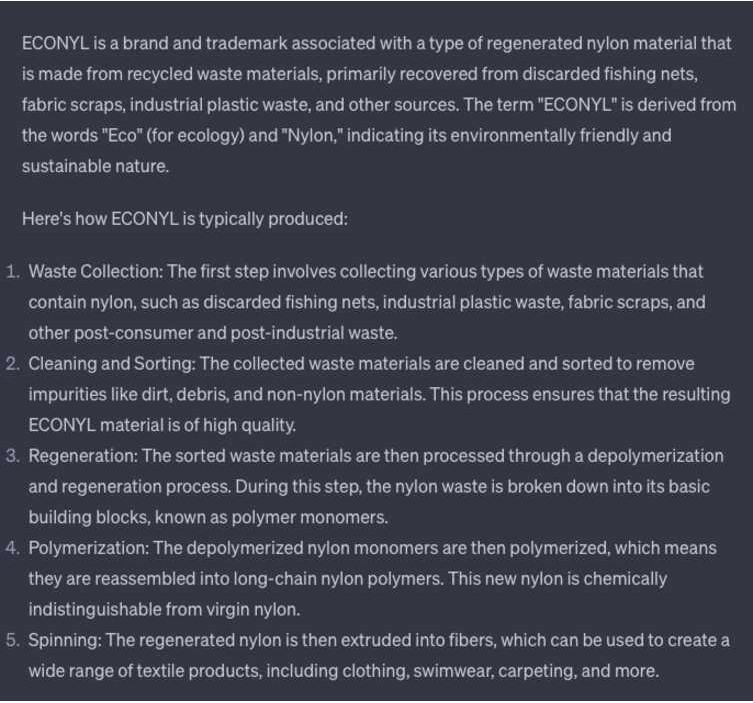 ECONYL is a brand and trademark associated with a type of regenerated nylon material that is made from recycled waste materials, primarily recovered from discarded fishing nets, fabric scraps, industrial plastic waste, and other sources. The term "ECONYL" is derived from the words "Eco" (for ecology) and "Nylon," indicating its environmentally friendly and sustainable nature.

Here's how ECONYL is typically produced:

1. Waste Collection: The first step involves collecting various types of waste materials that contain nylon, such as discarded fishing nets, industrial plastic waste, fabric scraps, and other post-consumer and post-industrial waste.
2. Cleaning and Sorting: The collected waste materials are cleaned and sorted to remove impurities like dirt, debris, and non-nylon materials. This process ensures that the resulting ECONYL material is of high quality.
3. Regeneration: The sorted waste materials are then processed through a depolymerization and regeneration process. During this step, the nylon waste is broken down into its basic building blocks, known as polymer monomers.
4. Polymerization: The depolymerized nylon monomers are then polymerized, which means they are reassembled into long-chain nylon polymers. This new nylon is chemically indistinguishable from virgin nylon.
5. Spinning: The regenerated nylon is then extruded into fibers, which can be used to create a wide range of textile products, including clothing, swimwear, carpeting, and more.